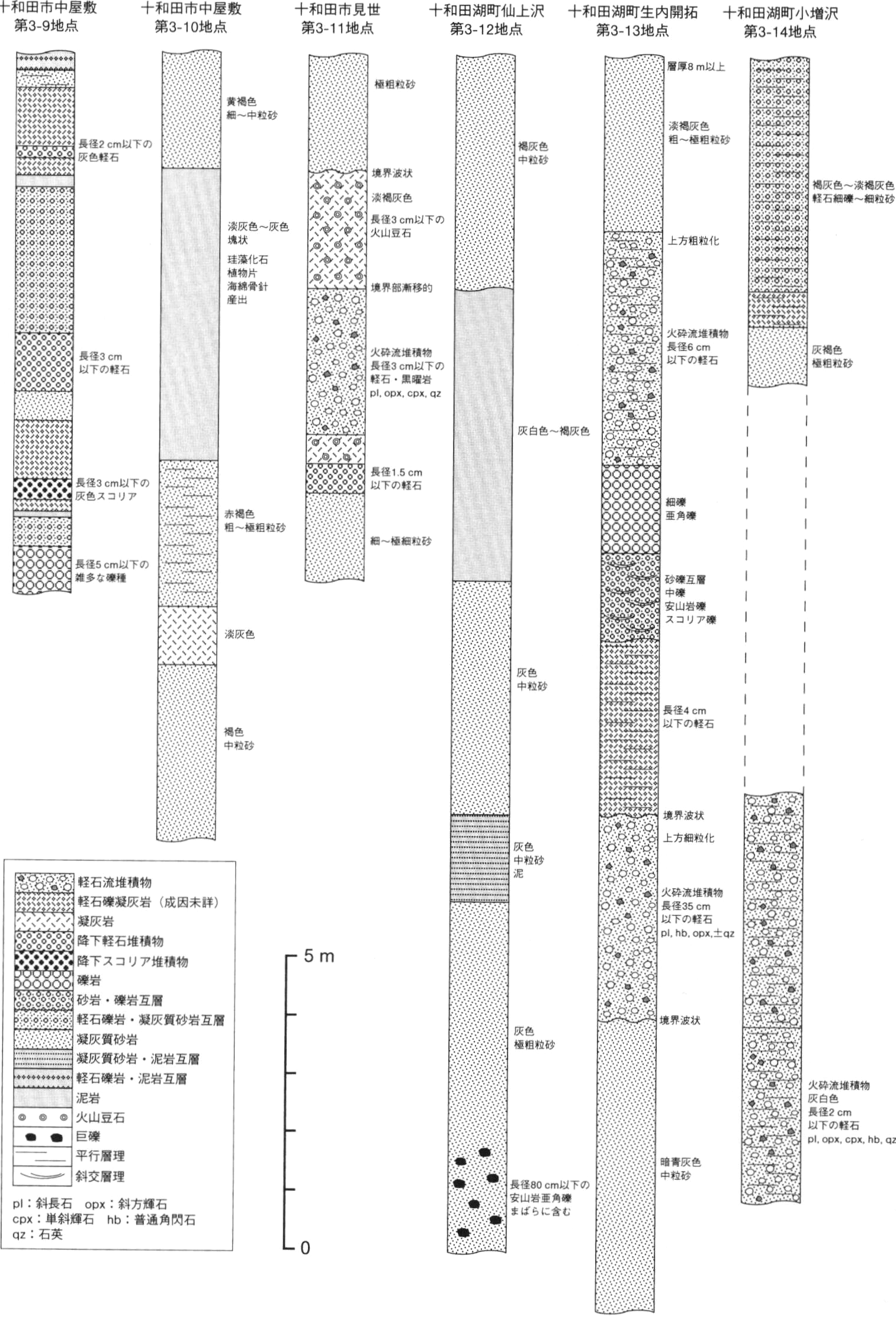 十和田市中屋敷
第3-9地点

長径2 cm以下の
灰色軽石

長径3 cm
以下の軽石

長径3 cm以下の
灰色スコリア

長径5 cm以下の
雑多な礫種

十和田市中屋敷
第3-10地点

黄褐色
細～中粒砂

淡灰色～灰色
塊状

珪藻化石
植物片
海綿骨針
産出

赤褐色
粗～極粗粒砂

淡灰色

褐色
中粒砂

十和田市見世
第3-11地点

極粗粒砂

境界波状

淡褐灰色

長径3 cm以下の
火山豆石

境界部漸移的

火砕流堆積物
長径3 cm以下の
軽石・黒曜岩
pl, opx, cpx, qz

長径1.5 cm
以下の軽石

細～極細粒砂

十和田湖町仙上沢
第3-12地点

褐灰色
中粒砂

灰白色～褐灰色

灰色
中粒砂

灰色
中粒砂
泥

灰色
極粗粒砂

長径80 cm以下の
安山岩亜角礫
まばらに含む

十和田湖町生内開拓
第3-13地点

層厚8 m以上

淡褐灰色
粗～極粗粒砂

上方粗粒化

火砕流堆積物
長径6 cm
以下の軽石

細礫
亜角礫

砂礫互層
中礫
安山岩礫
スコリア礫

長径4 cm
以下の軽石

境界波状

上方細粒化

火砕流堆積物
長径35 cm
以下の軽石
pl, hb, opx,±qz

境界波状

暗青灰色
中粒砂

十和田湖町小増沢
第3-14地点

褐灰色～淡褐灰色
軽石細礫～細粒砂

灰褐色
極粗粒砂

火砕流堆積物
灰白色
長径2 cm
以下の軽石
pl, opx, cpx, hb, qz

軽石流堆積物
軽石礫凝灰岩（成因未詳）
凝灰岩
降下軽石堆積物
降下スコリア堆積物
礫岩
砂岩・礫岩互層
軽石礫岩・凝灰質砂岩互層
凝灰質砂岩
凝灰質砂岩・泥岩互層
軽石礫岩・泥岩互層
泥岩
火山豆石
巨礫
平行層理
斜交層理

pl：斜長石　opx：斜方輝石
cpx：単斜輝石　hb：普通角閃石
qz：石英

5 m
0